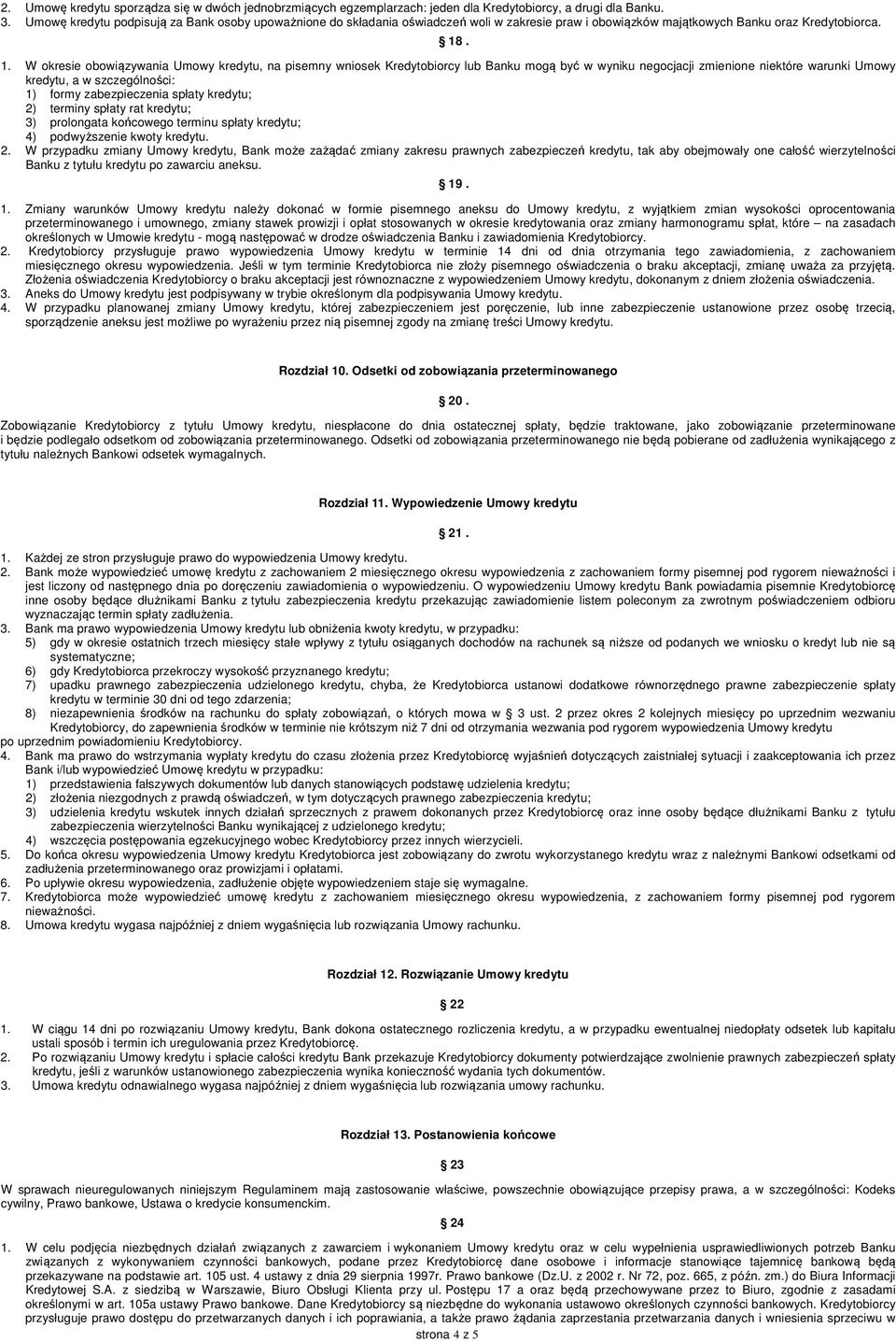 2. Umowę kredytu sporządza się w dwóch jednobrzmiących egzemplarzach: jeden dla Kredytobiorcy, a drugi dla Banku.
3. Umowę kredytu podpisują za Bank osoby upoważnione do składania oświadczeń woli w zakresie praw i obowiązków majątkowych Banku oraz Kredytobiorca.

§ 18.

1. W okresie obowiązywania Umowy kredytu, na pisemny wniosek Kredytobiorcy lub Banku mogą być w wyniku negocjacji zmienione niektóre warunki Umowy kredytu, a w szczególności:
1) formy zabezpieczenia spłaty kredytu;
2) terminy spłaty rat kredytu;
3) prolongata końcowego terminu spłaty kredytu;
4) podwyższenie kwoty kredytu.
2. W przypadku zmiany Umowy kredytu, Bank może zażądać zmiany zakresu prawnych zabezpieczeń kredytu, tak aby obejmowały one całość wierzytelności Banku z tytułu kredytu po zawarciu aneksu.

§ 19.

1. Zmiany warunków Umowy kredytu należy dokonać w formie pisemnego aneksu do Umowy kredytu, z wyjątkiem zmian wysokości oprocentowania przeterminowanego i umownego, zmiany stawek prowizji i opłat stosowanych w okresie kredytowania oraz zmiany harmonogramu spłat, które – na zasadach określonych w Umowie kredytu - mogą następować w drodze oświadczenia Banku i zawiadomienia Kredytobiorcy.
2. Kredytobiorcy przysługuje prawo wypowiedzenia Umowy kredytu w terminie 14 dni od dnia otrzymania tego zawiadomienia, z zachowaniem miesięcznego okresu wypowiedzenia. Jeśli w tym terminie Kredytobiorca nie złoży pisemnego oświadczenia o braku akceptacji, zmianę uważa za przyjętą. Złożenia oświadczenia Kredytobiorcy o braku akceptacji jest równoznaczne z wypowiedzeniem Umowy kredytu, dokonanym z dniem złożenia oświadczenia.
3. Aneks do Umowy kredytu jest podpisywany w trybie określonym dla podpisywania Umowy kredytu.
4. W przypadku planowanej zmiany Umowy kredytu, której zabezpieczeniem jest poręczenie, lub inne zabezpieczenie ustanowione przez osobę trzecią, sporządzenie aneksu jest możliwe po wyrażeniu przez nią pisemnej zgody na zmianę treści Umowy kredytu.

Rozdział 10. Odsetki od zobowiązania przeterminowanego

§ 20.

Zobowiązanie Kredytobiorcy z tytułu Umowy kredytu, niespłacone do dnia ostatecznej spłaty, będzie traktowane, jako zobowiązanie przeterminowane i będzie podlegało odsetkom od zobowiązania przeterminowanego. Odsetki od zobowiązania przeterminowanego nie będą pobierane od zadłużenia wynikającego z tytułu należnych Bankowi odsetek wymagalnych.

Rozdział 11. Wypowiedzenie Umowy kredytu

§ 21.

1. Każdej ze stron przysługuje prawo do wypowiedzenia Umowy kredytu.
2. Bank może wypowiedzieć umowę kredytu z zachowaniem 2 miesięcznego okresu wypowiedzenia z zachowaniem formy pisemnej pod rygorem nieważności i jest liczony od następnego dnia po doręczeniu zawiadomienia o wypowiedzeniu. O wypowiedzeniu Umowy kredytu Bank powiadamia pisemnie Kredytobiorcę inne osoby będące dłużnikami Banku z tytułu zabezpieczenia kredytu przekazując zawiadomienie listem poleconym za zwrotnym poświadczeniem odbioru wyznaczając termin spłaty zadłużenia.
3. Bank ma prawo wypowiedzenia Umowy kredytu lub obniżenia kwoty kredytu, w przypadku:
5) gdy w okresie ostatnich trzech miesięcy stałe wpływy z tytułu osiąganych dochodów na rachunek są niższe od podanych we wniosku o kredyt lub nie są systematyczne;
6) gdy Kredytobiorca przekroczy wysokość przyznanego kredytu;
7) upadku prawnego zabezpieczenia udzielonego kredytu, chyba, że Kredytobiorca ustanowi dodatkowe równorzędnego prawne zabezpieczenie spłaty kredytu w terminie 30 dni od tego zdarzenia;
8) niezapewnienia środków na rachunku do spłaty zobowiązań, o których mowa w § 3 ust. 2 przez okres 2 kolejnych miesięcy po uprzednim wezwaniu Kredytobiorcy, do zapewnienia środków w terminie nie krótszym niż 7 dni od otrzymania wezwania pod rygorem wypowiedzenia Umowy kredytu po uprzednim powiadomieniu Kredytobiorcy.
4. Bank ma prawo do wstrzymania wypłaty kredytu do czasu złożenia przez Kredytobiorcę wyjaśnień dotyczących zaistniałej sytuacji i zaakceptowania ich przez Bank i/lub wypowiedzieć Umowę kredytu w przypadku:
1) przedstawienia fałszywych dokumentów lub danych stanowiących podstawę udzielenia kredytu;
2) złożenia niezgodnych z prawdą oświadczeń, w tym dotyczących prawnego zabezpieczenia kredytu;
3) udzielenia kredytu wskutek innych działań sprzecznych z prawem dokonanych przez Kredytobiorcę oraz inne osoby będące dłużnikami Banku z tytułu zabezpieczenia wierzytelności Banku wynikającej z udzielonego kredytu;
4) wszczęcia postępowania egzekucyjnego wobec Kredytobiorcy przez innych wierzycieli.
5. Do końca okresu wypowiedzenia Umowy kredytu Kredytobiorca jest zobowiązany do zwrotu wykorzystanego kredytu wraz z należnymi Bankowi odsetkami od zadłużenia przeterminowanego oraz prowizjami i opłatami.
6. Po upływie okresu wypowiedzenia, zadłużenie objęte wypowiedzeniem staje się wymagalne.
7. Kredytobiorca może wypowiedzieć umowę kredytu z zachowaniem miesięcznego okresu wypowiedzenia, z zachowaniem formy pisemnej pod rygorem nieważności.
8. Umowa kredytu wygasa najpóźniej z dniem wygaśnięcia lub rozwiązania Umowy rachunku.

Rozdział 12. Rozwiązanie Umowy kredytu

§ 22

1. W ciągu 14 dni po rozwiązaniu Umowy kredytu, Bank dokona ostatecznego rozliczenia kredytu, a w przypadku ewentualnej niedopłaty odsetek lub kapitału ustali sposób i termin ich uregulowania przez Kredytobiorcę.
2. Po rozwiązaniu Umowy kredytu i spłacie całości kredytu Bank przekazuje Kredytobiorcy dokumenty potwierdzające zwolnienie prawnych zabezpieczeń spłaty kredytu, jeśli z warunków ustanowionego zabezpieczenia wynika konieczność wydania tych dokumentów.
3. Umowa kredytu odnawialnego wygasa najpóźniej z dniem wygaśnięcia lub rozwiązania umowy rachunku.

Rozdział 13. Postanowienia końcowe

§ 23

W sprawach nieuregulowanych niniejszym Regulaminem mają zastosowanie właściwe, powszechnie obowiązujące przepisy prawa, a w szczególności: Kodeks cywilny, Prawo bankowe, Ustawa o kredycie konsumenckim.

§ 24

1. W celu podjęcia niezbędnych działań związanych z zawarciem i wykonaniem Umowy kredytu oraz w celu wypełnienia usprawiedliwionych potrzeb Banku związanych z wykonywaniem czynności bankowych, podane przez Kredytobiorcę dane osobowe i informacje stanowiące tajemnicę bankową będą przekazywane na podstawie art. 105 ust. 4 ustawy z dnia 29 sierpnia 1997r. Prawo bankowe (Dz.U. z 2002 r. Nr 72, poz. 665, z późn. zm.) do Biura Informacji Kredytowej S.A. z siedzibą w Warszawie, Biuro Obsługi Klienta przy ul. Postępu 17 a oraz będą przechowywane przez to Biuro, zgodnie z zasadami określonymi w art. 105a ustawy Prawo bankowe. Dane Kredytobiorcy są niezbędne do wykonania ustawowo określonych czynności bankowych. Kredytobiorcy przysługuje prawo dostępu do przetwarzanych danych i ich poprawiania, a także prawo żądania zaprzestania przetwarzania danych i wniesienia sprzeciwu w

strona 4 z 5